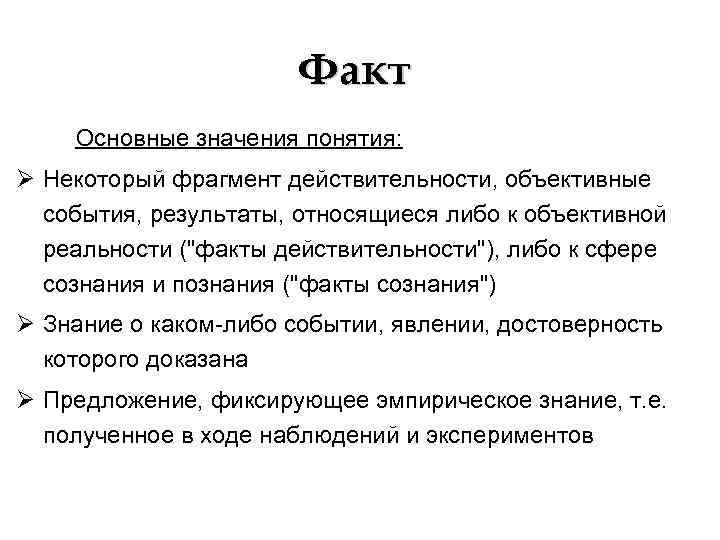 Факт

Основные значения понятия:

➢ Некоторый фрагмент действительности, объективные события, результаты, относящиеся либо к объективной реальности ("факты действительности"), либо к сфере сознания и познания ("факты сознания")

➢ Знание о каком-либо событии, явлении, достоверность которого доказана

➢ Предложение, фиксирующее эмпирическое знание, т.е. полученное в ходе наблюдений и экспериментов